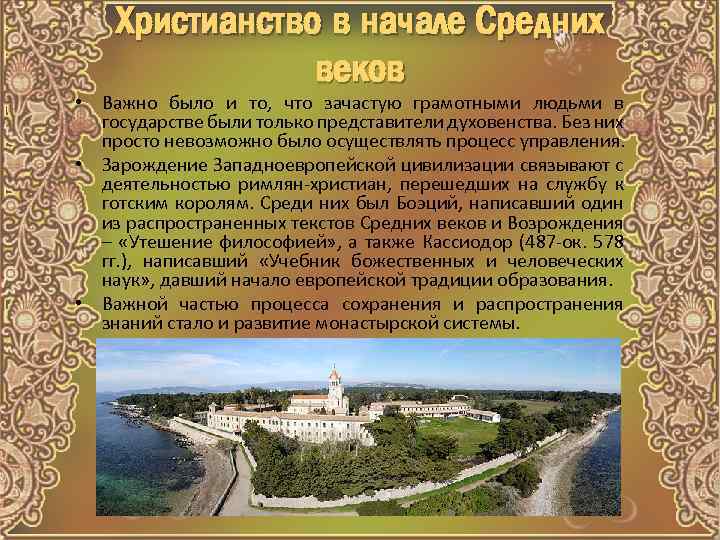 Христианство в начале Средних веков

• Важно было и то, что зачастую грамотными людьми в государстве были только представители духовенства. Без них просто невозможно было осуществлять процесс управления.

• Зарождение Западноевропейской цивилизации связывают с деятельностью римлян-христиан, перешедших на службу к готским королям. Среди них был Боэций, написавший один из распространенных текстов Средних веков и Возрождения – «Утешение философией», а также Кассиодор (487-ок. 578 гг.), написавший «Учебник божественных и человеческих наук», давший начало европейской традиции образования.

• Важной частью процесса сохранения и распространения знаний стало и развитие монастырской системы.